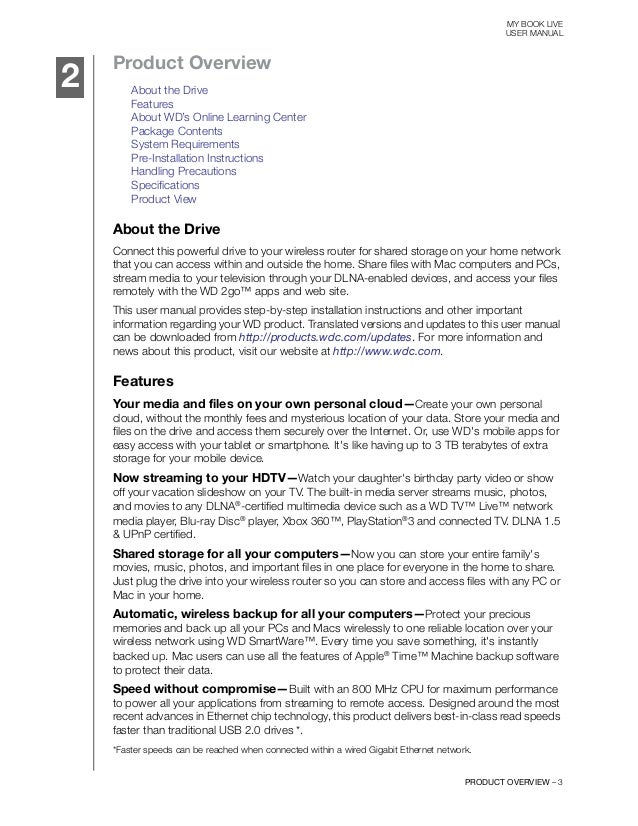 MY BOOK LIVE
USER MANUAL

2

Product Overview

About the Drive
Features
About WD's Online Learning Center
Package Contents
System Requirements
Pre-Installation Instructions
Handling Precautions
Specifications
Product View

About the Drive

Connect this powerful drive to your wireless router for shared storage on your home network that you can access within and outside the home. Share files with Mac computers and PCs, stream media to your television through your DLNA-enabled devices, and access your files remotely with the WD 2go™ apps and web site.

This user manual provides step-by-step installation instructions and other important information regarding your WD product. Translated versions and updates to this user manual can be downloaded from http://products.wdc.com/updates. For more information and news about this product, visit our website at http://www.wdc.com.

Features

Your media and files on your own personal cloud—Create your own personal cloud, without the monthly fees and mysterious location of your data. Store your media and files on the drive and access them securely over the Internet. Or, use WD's mobile apps for easy access with your tablet or smartphone. It's like having up to 3 TB terabytes of extra storage for your mobile device.

Now streaming to your HDTV—Watch your daughter's birthday party video or show off your vacation slideshow on your TV. The built-in media server streams music, photos, and movies to any DLNA®-certified multimedia device such as a WD TV™ Live™ network media player, Blu-ray Disc® player, Xbox 360™, PlayStation®3 and connected TV. DLNA 1.5 & UPnP certified.

Shared storage for all your computers—Now you can store your entire family's movies, music, photos, and important files in one place for everyone in the home to share. Just plug the drive into your wireless router so you can store and access files with any PC or Mac in your home.

Automatic, wireless backup for all your computers—Protect your precious memories and back up all your PCs and Macs wirelessly to one reliable location over your wireless network using WD SmartWare™. Every time you save something, it's instantly backed up. Mac users can use all the features of Apple® Time™ Machine backup software to protect their data.

Speed without compromise—Built with an 800 MHz CPU for maximum performance to power all your applications from streaming to remote access. Designed around the most recent advances in Ethernet chip technology, this product delivers best-in-class read speeds faster than traditional USB 2.0 drives *.

*Faster speeds can be reached when connected within a wired Gigabit Ethernet network.

PRODUCT OVERVIEW – 3